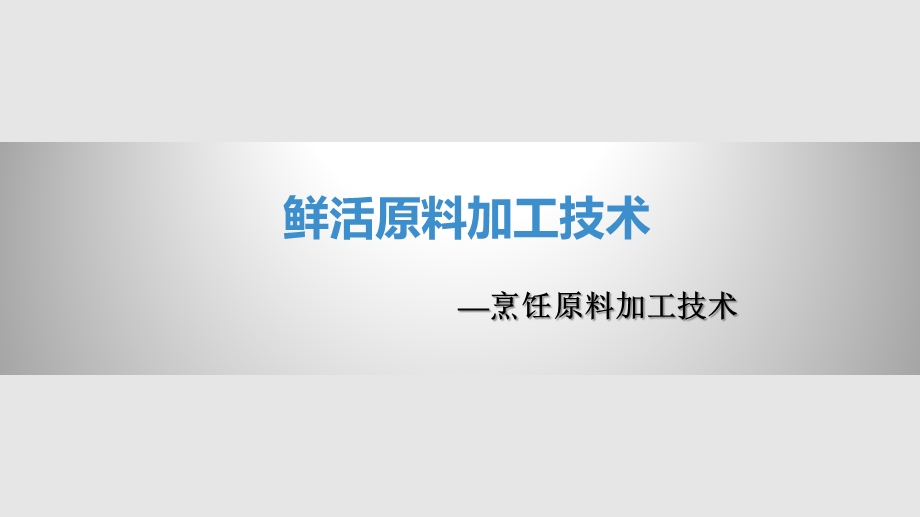 鲜活原料加工技术

—烹饪原料加工技术